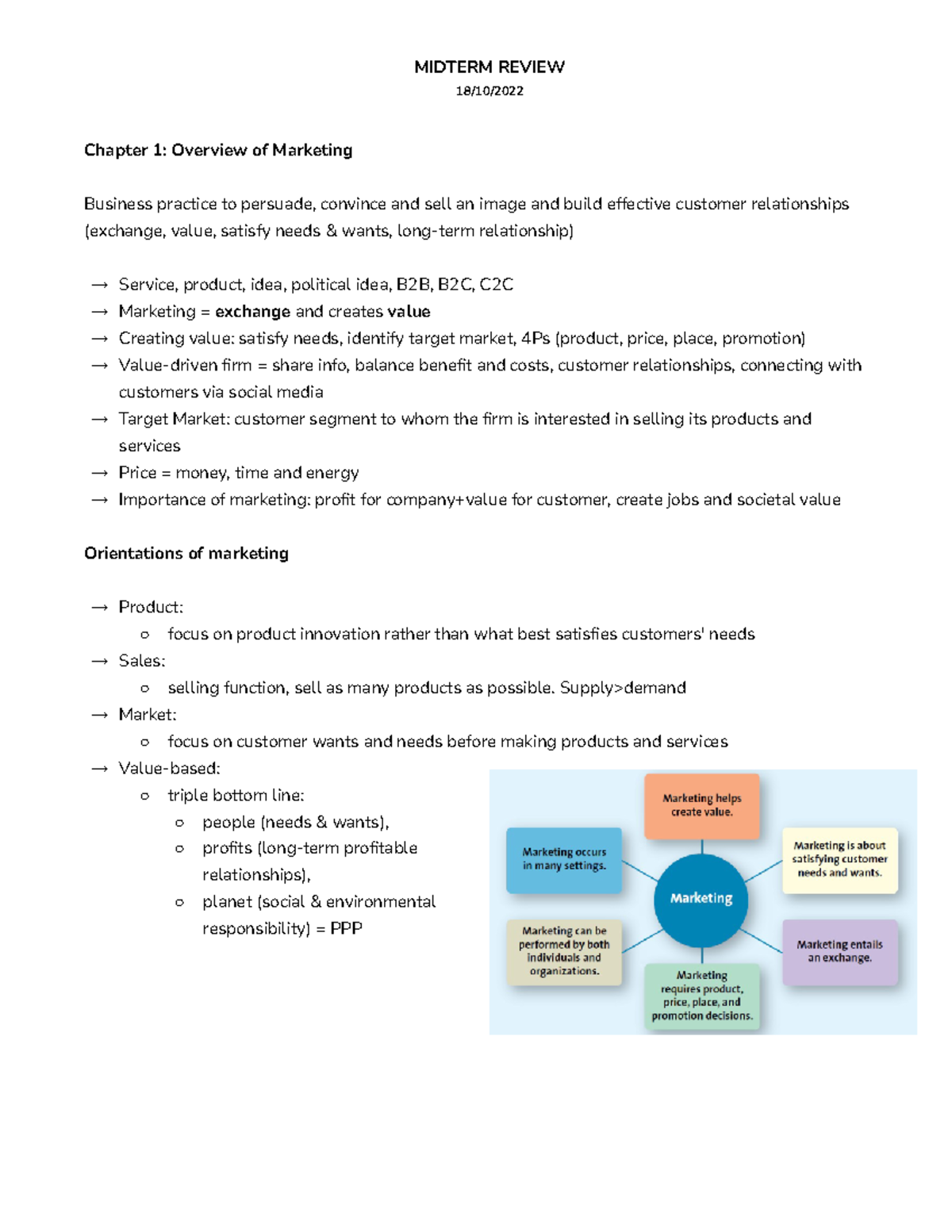 MIDTERM REVIEW
18/10/2022

Chapter 1: Overview of Marketing

Business practice to persuade, convince and sell an image and build effective customer relationships (exchange, value, satisfy needs & wants, long-term relationship)

→ Service, product, idea, political idea, B2B, B2C, C2C
→ Marketing = exchange and creates value
→ Creating value: satisfy needs, identify target market, 4Ps (product, price, place, promotion)
→ Value-driven firm = share info, balance benefit and costs, customer relationships, connecting with customers via social media
→ Target Market: customer segment to whom the firm is interested in selling its products and services
→ Price = money, time and energy
→ Importance of marketing: profit for company+value for customer, create jobs and societal value

Orientations of marketing

→ Product:
○ focus on product innovation rather than what best satisfies customers' needs
→ Sales:
○ selling function, sell as many products as possible. Supply>demand
→ Market:
○ focus on customer wants and needs before making products and services
→ Value-based:
○ triple bottom line:
○ people (needs & wants),
○ profits (long-term profitable relationships),
○ planet (social & environmental responsibility) = PPP

Marketing helps create value.

Marketing occurs in many settings.

Marketing is about satisfying customer needs and wants.

Marketing

Marketing can be performed by both individuals and organizations.

Marketing entails an exchange.

Marketing requires product, price, place, and promotion decisions.